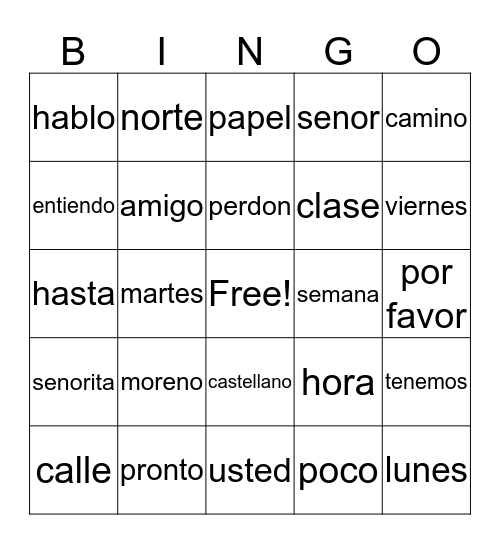 | B | I | N | G | O |
|---|---|---|---|---|
| hablo | norte | papel | senor | camino |
| entiendo | amigo | perdon | clase | viernes |
| hasta | martes | Free! | semana | por favor |
| senorita | moreno | castellano | hora | tenemos |
| calle | pronto | usted | poco | lunes |